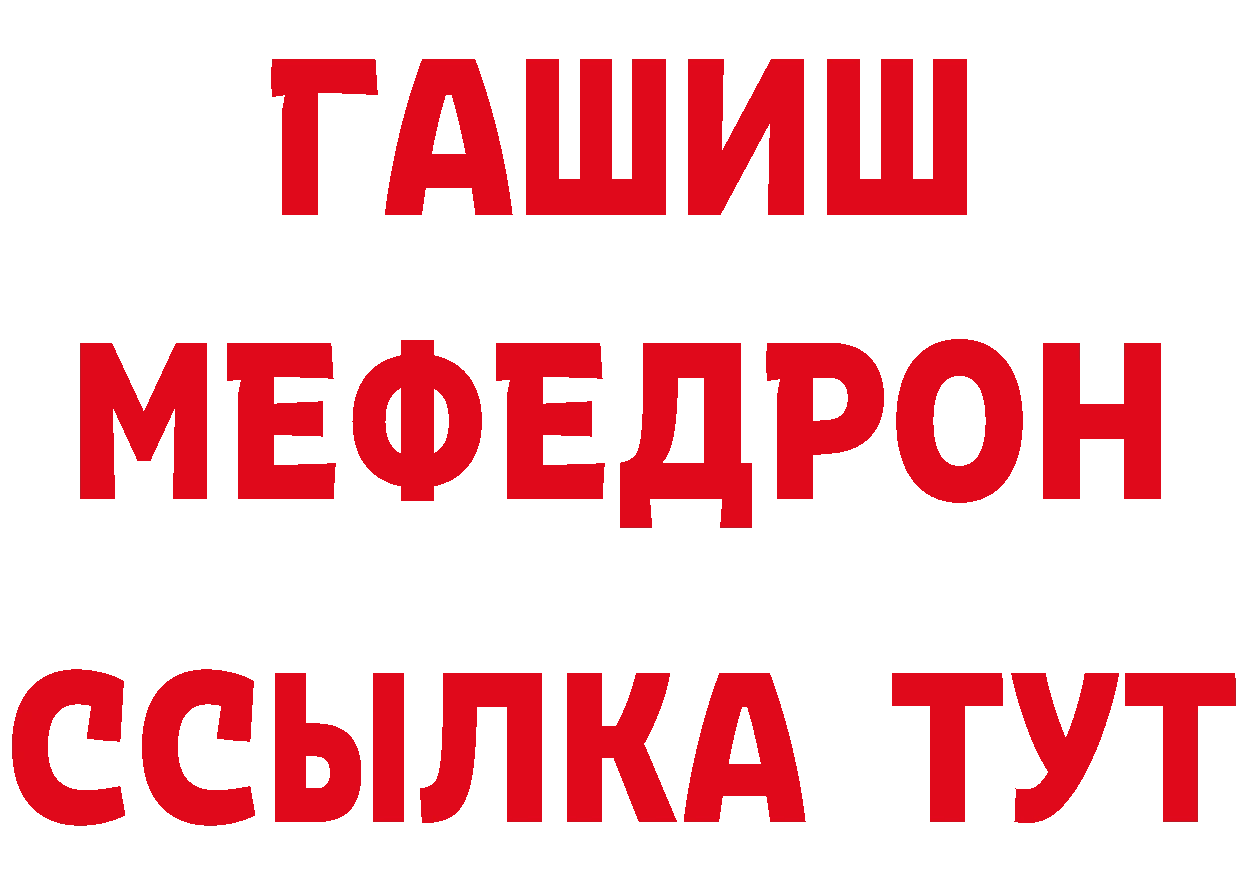 ГАШИШ
МЕФЕДРОН
ССЫЛКА ТУТ